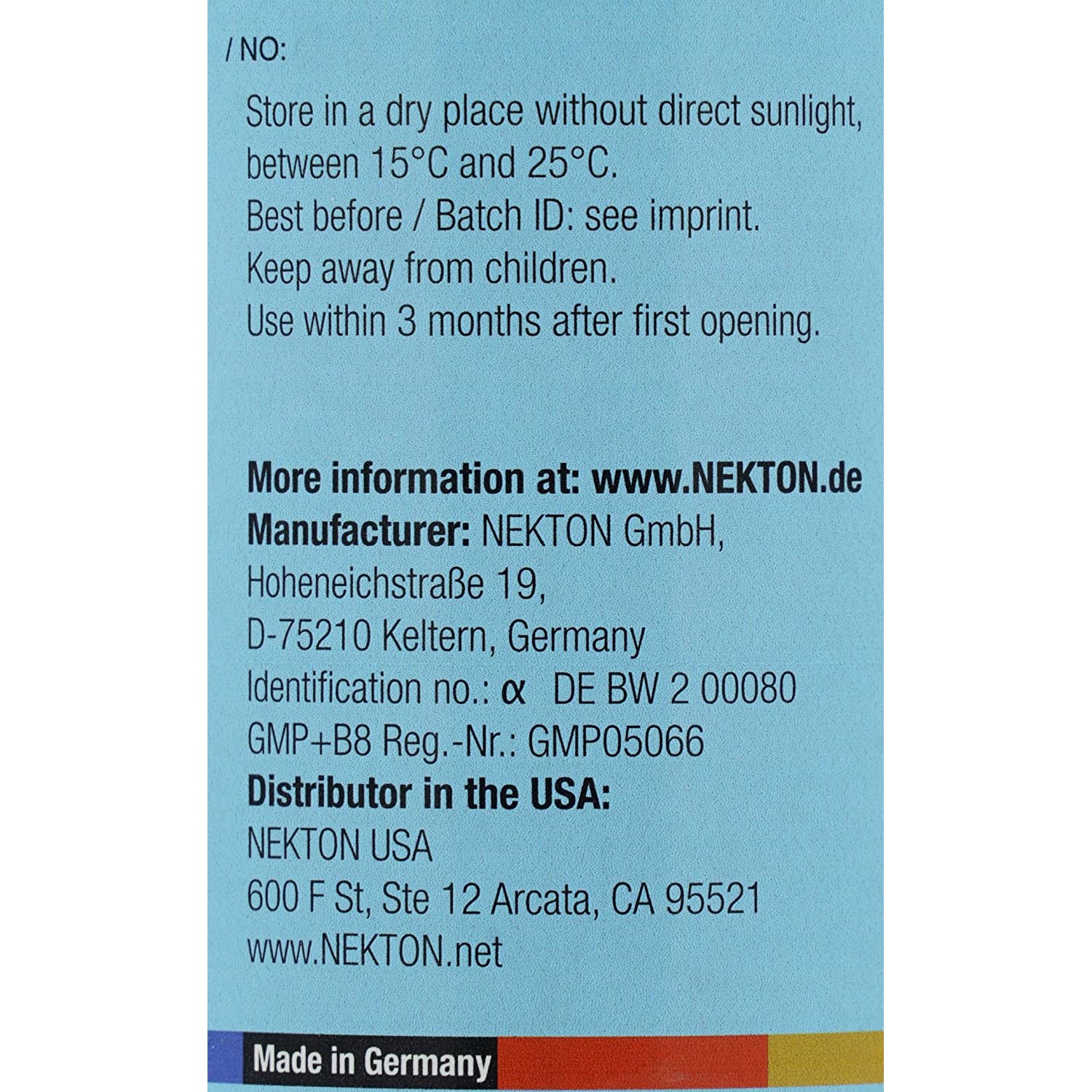 / NO:

Store in a dry place without direct sunlight, between 15°C and 25°C.
Best before / Batch ID: see imprint.
Keep away from children.
Use within 3 months after first opening.

More information at: www.NEKTON.de
Manufacturer: NEKTON GmbH,
Hoheneichstraße 19,
D-75210 Keltern, Germany
Identification no.: α DE BW 2 00080
GMP+B8 Reg.-Nr.: GMP05066
Distributor in the USA:
NEKTON USA
600 F St, Ste 12 Arcata, CA 95521
www.NEKTON.net

Made in Germany